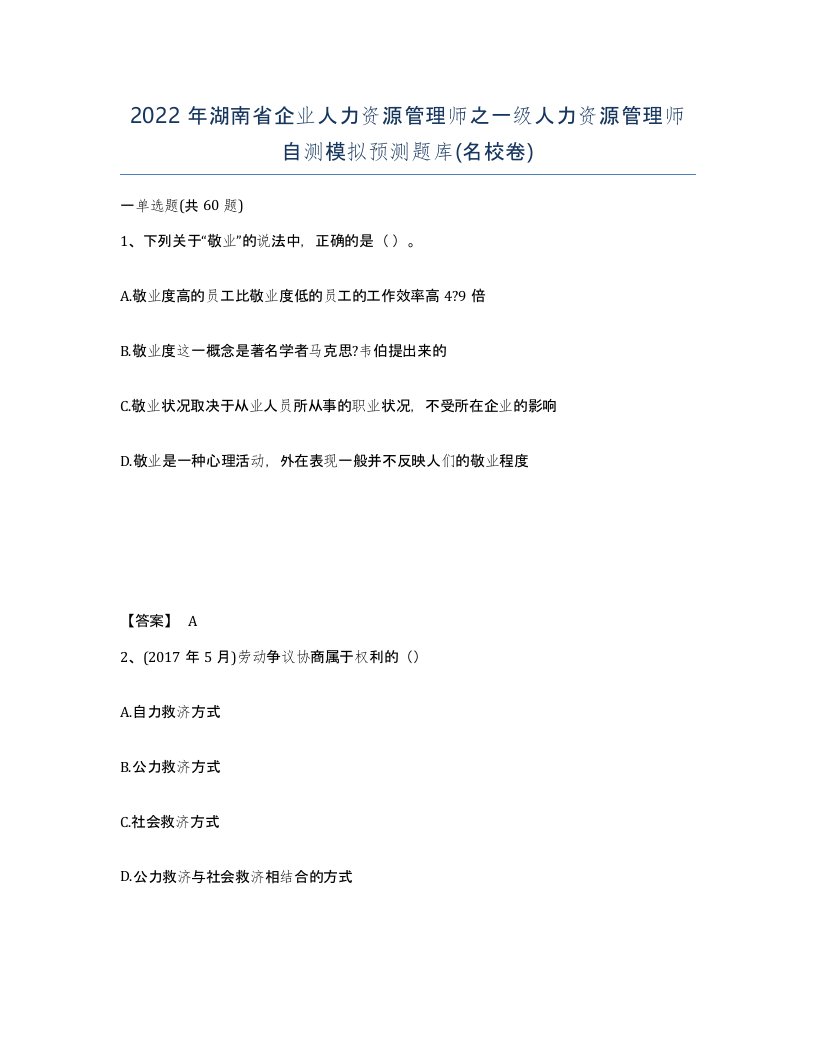 2022年湖南省企业人力资源管理师之一级人力资源管理师自测模拟预测题库(名校卷)

一单选题(共60题)

1、下列关于“敬业”的说法中，正确的是（）。

A.敬业度高的员工比敬业度低的员工的工作效率高4?9倍

B.敬业度这一概念是著名学者马克思?韦伯提出来的

C.敬业状况取决于从业人员所从事的职业状况，不受所在企业的影响

D.敬业是一种心理活动，外在表现一般并不反映人们的敬业程度

【答案】 A

2、(2017年5月)劳动争议协商属于权利的（）

A.自力救济方式

B.公力救济方式

C.社会救济方式

D.公力救济与社会救济相结合的方式